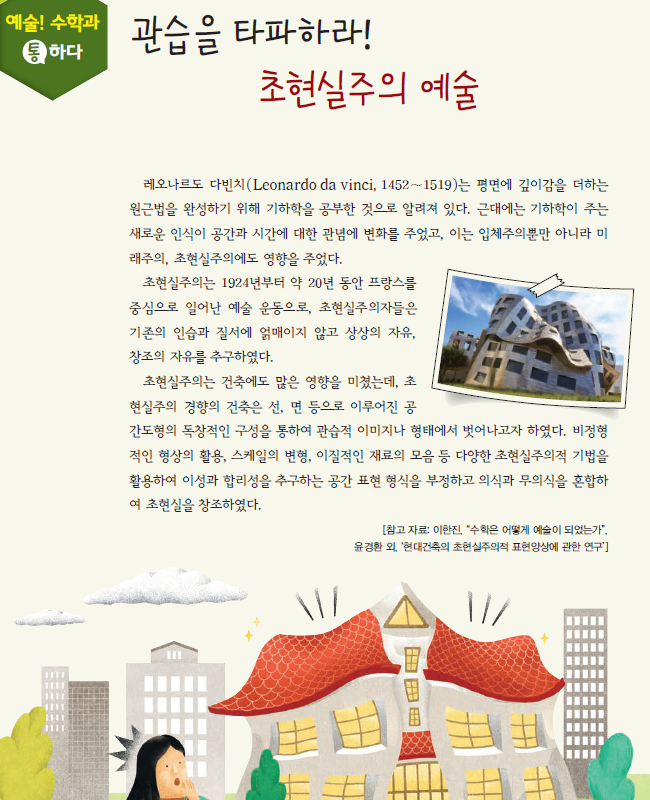 예술! 수학과
통하다

관습을 타파하라!
초현실주의 예술

레오나르도 다빈치(Leonardo da vinci, 1452~1519)는 평면에 깊이감을 더하는 원근법을 완성하기 위해 기하학을 공부한 것으로 알려져 있다. 근대에는 기하학이 주는 새로운 인식이 공간과 시간에 대한 관념에 변화를 주었고, 이는 입체주의뿐만 아니라 미래주의, 초현실주의에도 영향을 주었다.

초현실주의는 1924년부터 약 20년 동안 프랑스를 중심으로 일어난 예술 운동으로, 초현실주의자들은 기존의 인습과 질서에 얽매이지 않고 상상의 자유, 창조의 자유를 추구하였다.

초현실주의는 건축에도 많은 영향을 미쳤는데, 초현실주의 경향의 건축은 선, 면 등으로 이루어진 공간도형의 독창적인 구성을 통하여 관습적 이미지나 형태에서 벗어나고자 하였다. 비정형적인 형상의 활용, 스케일의 변형, 이질적인 재료의 모음 등 다양한 초현실주의적 기법을 활용하여 이성과 합리성을 추구하는 공간 표현 형식을 부정하고 의식과 무의식을 혼합하여 초현실을 창조하였다.

[참고 자료: 이한진, "수학은 어떻게 예술이 되었는가",
윤경환 외, '현대건축의 초현실주의적 표현양상에 관한 연구']